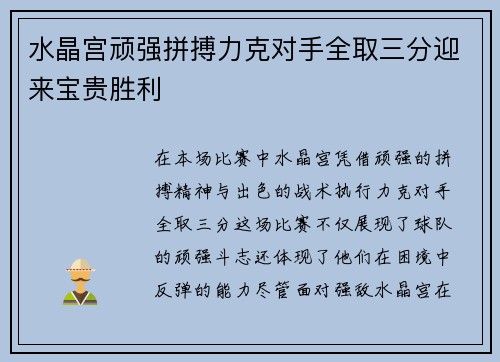 水晶宫顽强拼搏力克对手全取三分迎来宝贵胜利

在本场比赛中水晶宫凭借顽强的拼搏精神与出色的战术执行力克对手全取三分这场比赛不仅展现了球队的顽强斗志还体现了他们在困境中反弹的能力尽管面对强敌水晶宫在